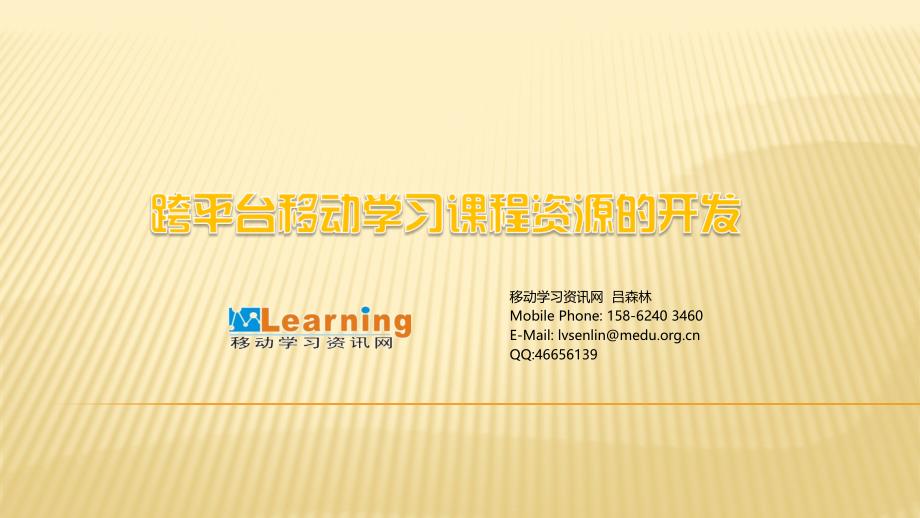 跨平台移动学习课程资源的开发

MLearning
移动学习资讯网

移动学习资讯网 吕森林
Mobile Phone: 158-6240 3460
E-Mail: lvsenlin@medu.org.cn
QQ:46656139